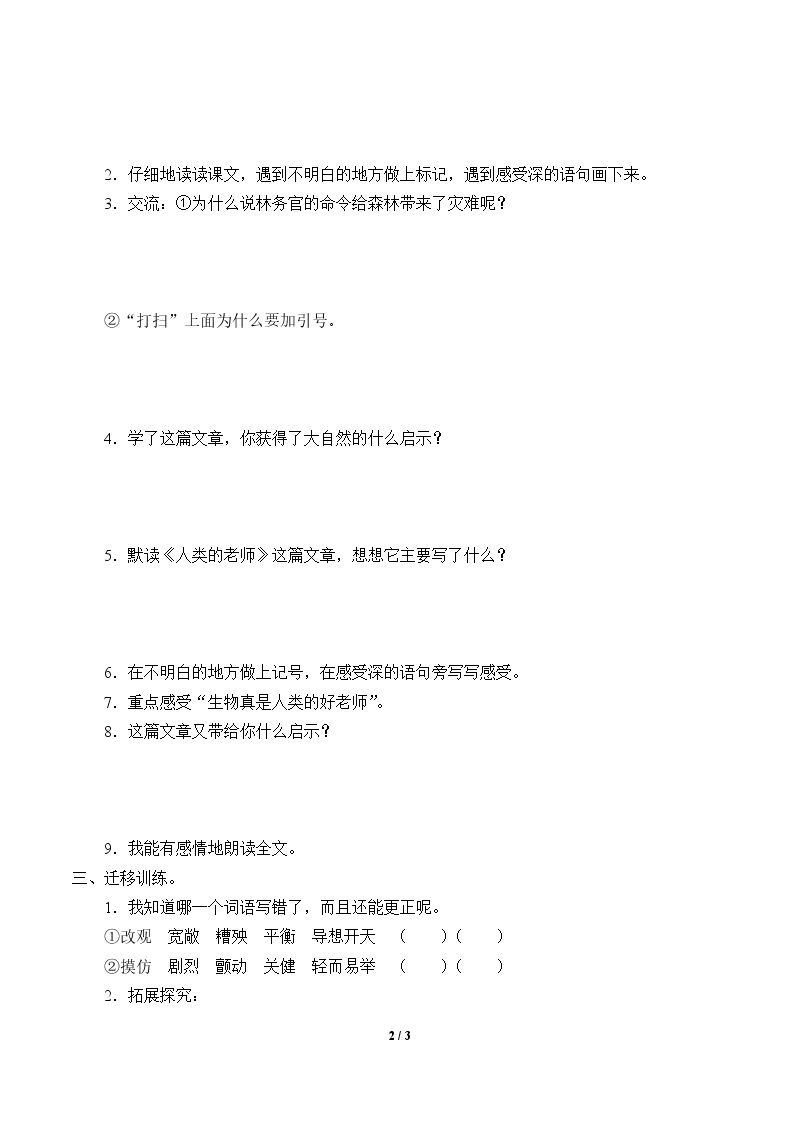 2．仔细地读读课文，遇到不明白的地方做上标记，遇到感受深的语句画下来。

3．交流：①为什么说林务官的命令给森林带来了灾难呢？

②“打扫”上面为什么要加引号。

4．学了这篇文章，你获得了大自然的什么启示？

5．默读《人类的老师》这篇文章，想想它主要写了什么？

6．在不明白的地方做上记号，在感受深的语句旁写写感受。

7．重点感受“生物真是人类的好老师”。

8．这篇文章又带给你什么启示？

9．我能有感情地朗读全文。

三、迁移训练。

1．我知道哪一个词语写错了，而且还能更正呢。

①改观 宽敞 糟殃 平衡 导想开天 ( )( )

②摸仿 剧烈 颤动 关健 轻而易举 ( )( )

2．拓展探究：

2 / 3